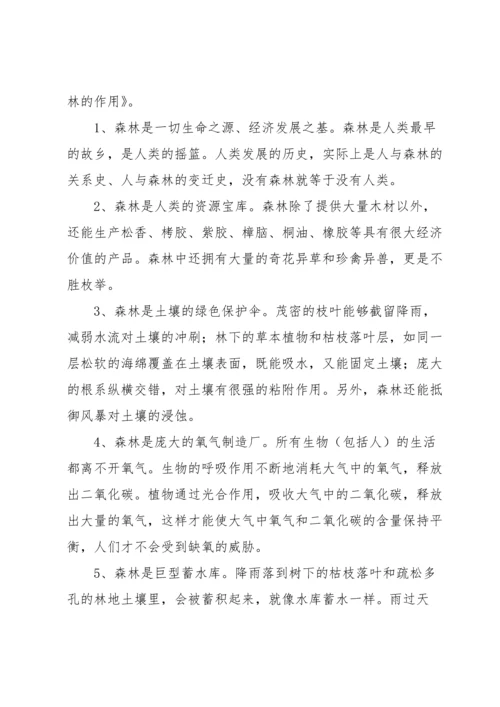 林的作用》。

1、森林是一切生命之源、经济发展之基。森林是人类最早的故乡，是人类的摇篮。人类发展的历史，实际上是人与森林的关系史、人与森林的变迁史，没有森林就等于没有人类。

2、森林是人类的资源宝库。森林除了提供大量木材以外，还能生产松香、栲胶、紫胶、樟脑、桐油、橡胶等具有很大经济价值的产品。森林中还拥有大量的奇花异草和珍禽异兽，更是不胜枚举。

3、森林是土壤的绿色保护伞。茂密的枝叶能够截留降雨，减弱水流对土壤的冲刷；林下的草本植物和枯枝落叶层，如同一层松软的海绵覆盖在土壤表面，既能吸水，又能固定土壤；庞大的根系纵横交错，对土壤有很强的粘附作用。另外，森林还能抵御风暴对土壤的浸蚀。

4、森林是庞大的氧气制造厂。所有生物（包括人）的生活都离不开氧气。生物的呼吸作用不断地消耗大气中的氧气，释放出二氧化碳。植物通过光合作用，吸收大气中的二氧化碳，释放出大量的氧气，这样才能使大气中氧气和二氧化碳的含量保持平衡，人们才不会受到缺氧的威胁。

5、森林是巨型蓄水库。降雨落到树下的枯枝落叶和疏松多孔的林地土壤里，会被蓄积起来，就像水库蓄水一样。雨过天